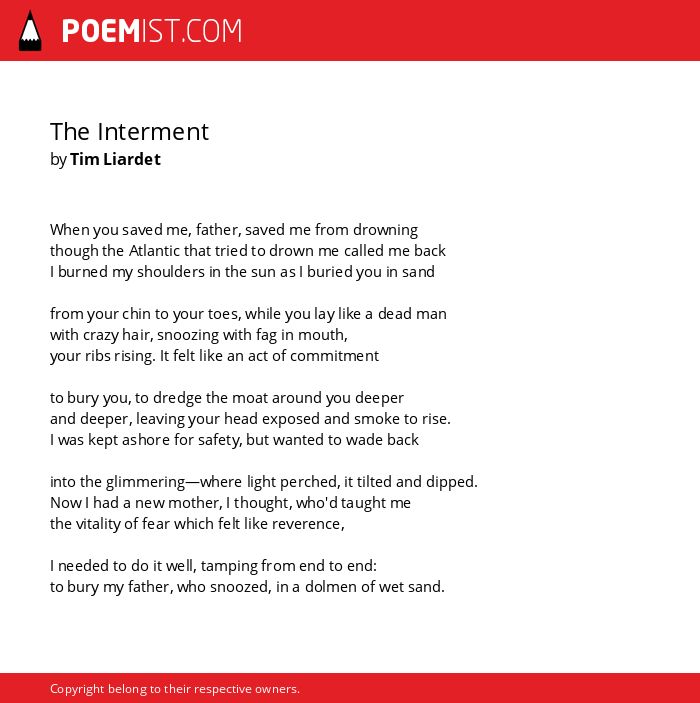 POEMIST.COM

The Interment
by Tim Liardet

When you saved me, father, saved me from drowning
though the Atlantic that tried to drown me called me back
I burned my shoulders in the sun as I buried you in sand

from your chin to your toes, while you lay like a dead man
with crazy hair, snoozing with fag in mouth,
your ribs rising. It felt like an act of commitment

to bury you, to dredge the moat around you deeper
and deeper, leaving your head exposed and smoke to rise.
I was kept ashore for safety, but wanted to wade back

into the glimmering—where light perched, it tilted and dipped.
Now I had a new mother, I thought, who'd taught me
the vitality of fear which felt like reverence,

I needed to do it well, tamping from end to end:
to bury my father, who snoozed, in a dolmen of wet sand.

Copyright belong to their respective owners.